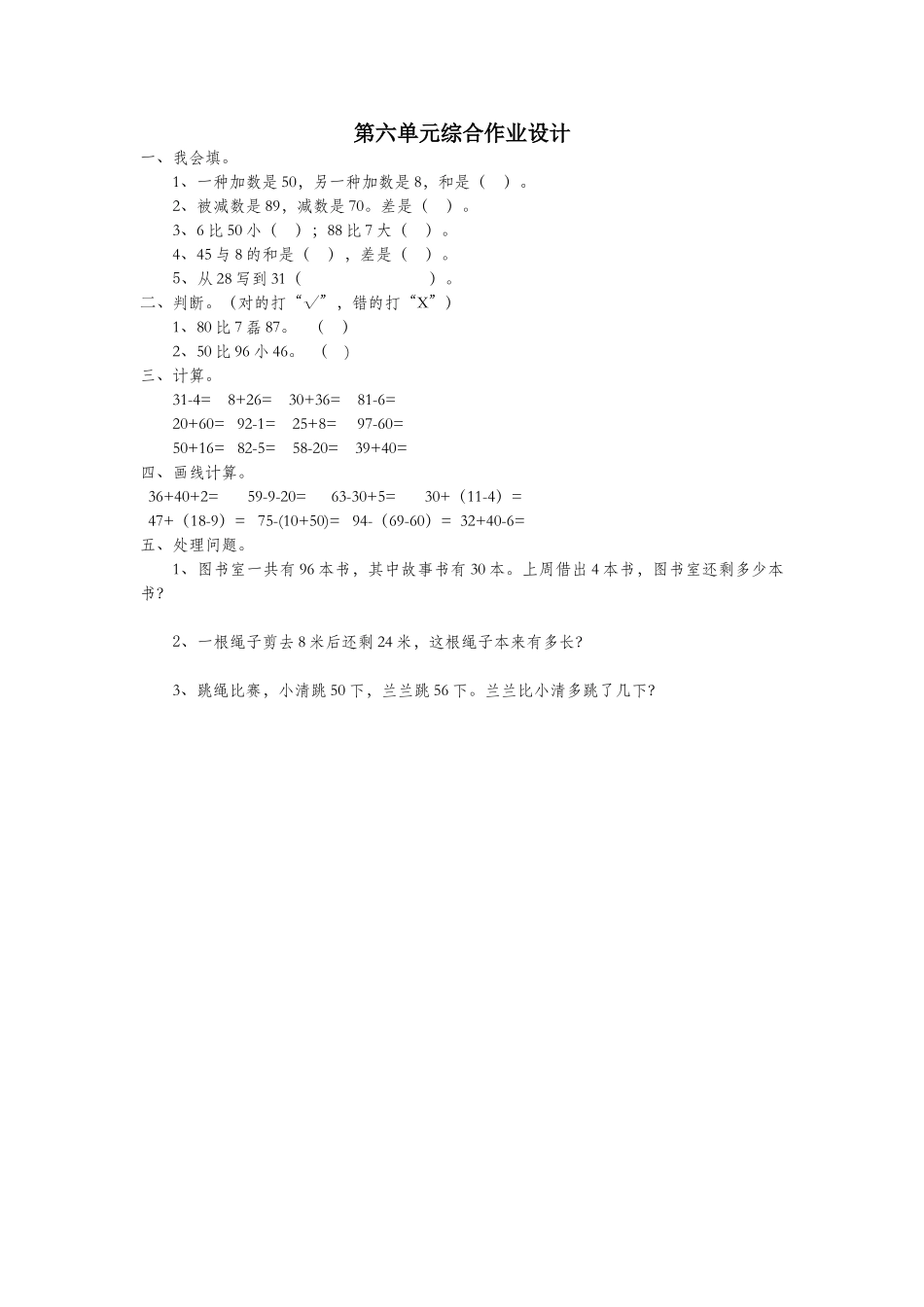 第六单元综合作业设计

一、我会填。

1、一种加数是50，另一种加数是8，和是（ ）。

2、被减数是89，减数是70。差是（ ）。

3、6比50小（ ）；88比7大（ ）。

4、45与8的和是（ ），差是（ ）。

5、从28写到31（ ）。

二、判断。（对的打“√”，错的打“X”）

1、80比7磊87。 （ ）

2、50比96小46。 （ ）

三、计算。

31-4= 8+26= 30+36= 81-6=

20+60= 92-1= 25+8= 97-60=

50+16= 82-5= 58-20= 39+40=

四、画线计算。

36+40+2= 59-9-20= 63-30+5= 30+（11-4）=

47+（18-9）= 75-(10+50)= 94-（69-60）= 32+40-6=

五、处理问题。

1、图书室一共有96本书，其中故事书有30本。上周借出4本书，图书室还剩多少本书?

2、一根绳子剪去8米后还剩24米，这根绳子本来有多长?

3、跳绳比赛，小清跳50下，兰兰跳56下。兰兰比小清多跳了几下?